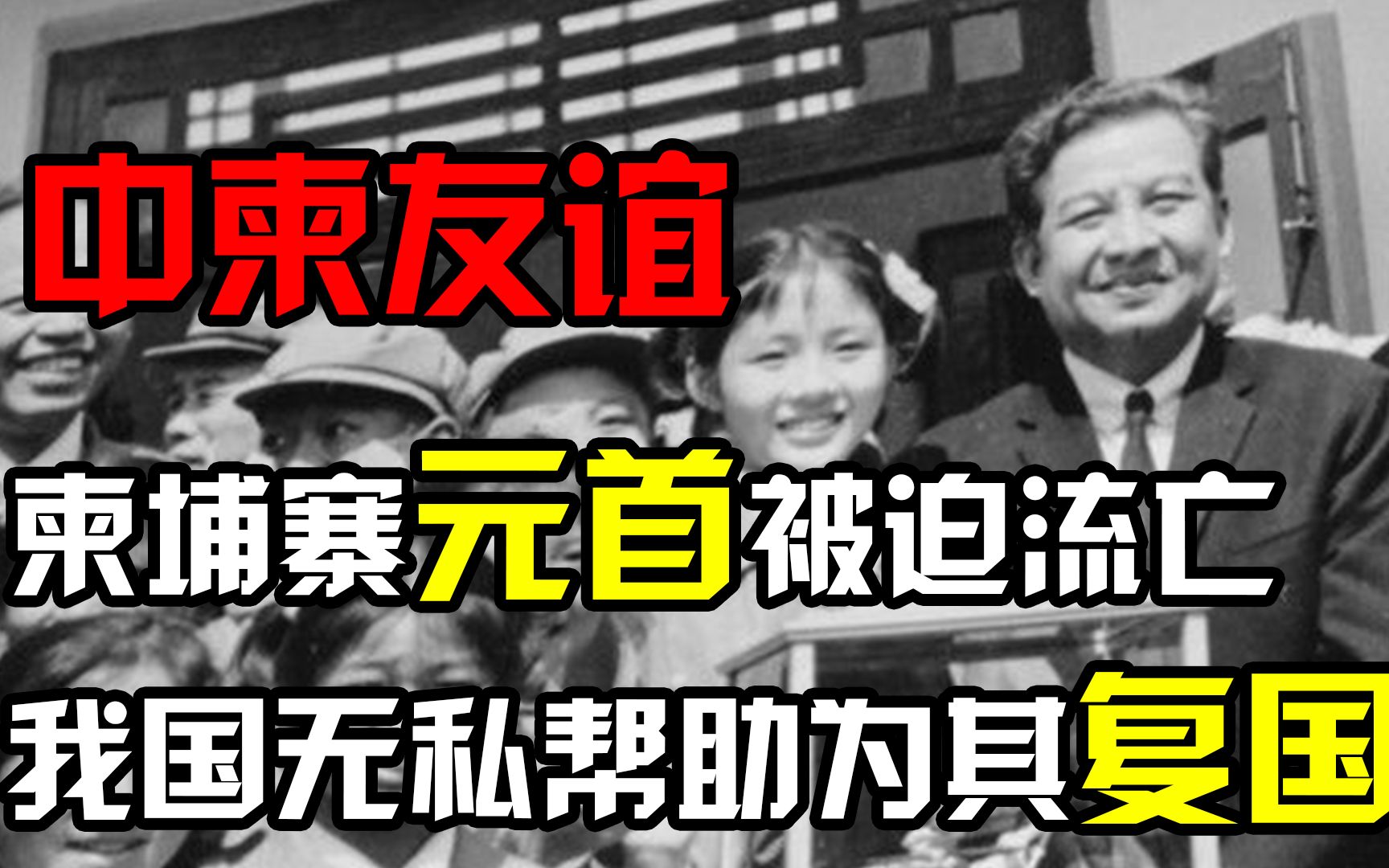 中柬友谊

柬埔寨元首被迫流亡

我国无私帮助为其复国